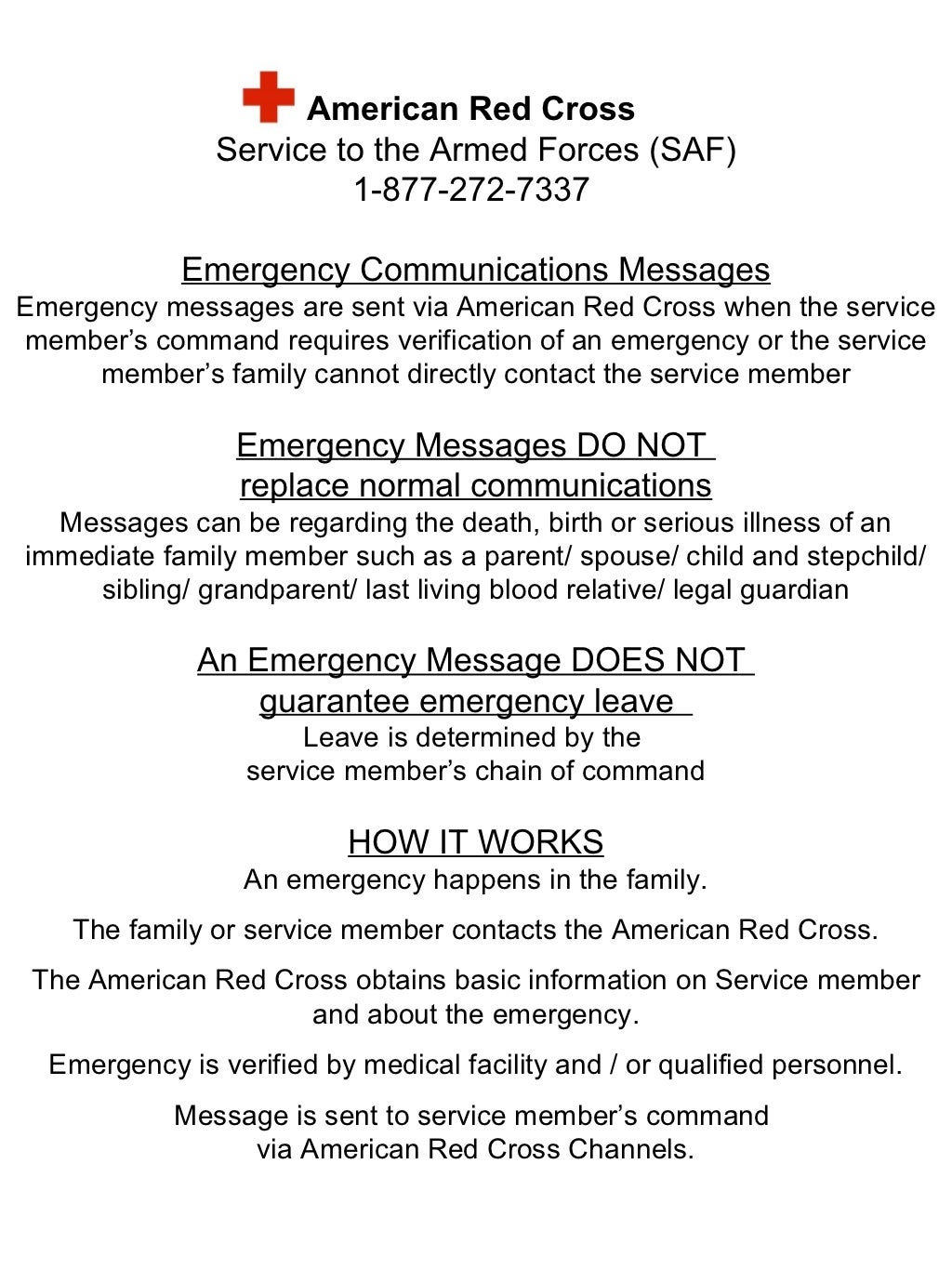 American Red Cross
Service to the Armed Forces (SAF)
1-877-272-7337

Emergency Communications Messages
Emergency messages are sent via American Red Cross when the service member's command requires verification of an emergency or the service member's family cannot directly contact the service member

Emergency Messages DO NOT replace normal communications
Messages can be regarding the death, birth or serious illness of an immediate family member such as a parent/ spouse/ child and stepchild/ sibling/ grandparent/ last living blood relative/ legal guardian

An Emergency Message DOES NOT guarantee emergency leave
Leave is determined by the service member's chain of command

HOW IT WORKS
An emergency happens in the family.

The family or service member contacts the American Red Cross.

The American Red Cross obtains basic information on Service member and about the emergency.

Emergency is verified by medical facility and / or qualified personnel.

Message is sent to service member's command via American Red Cross Channels.